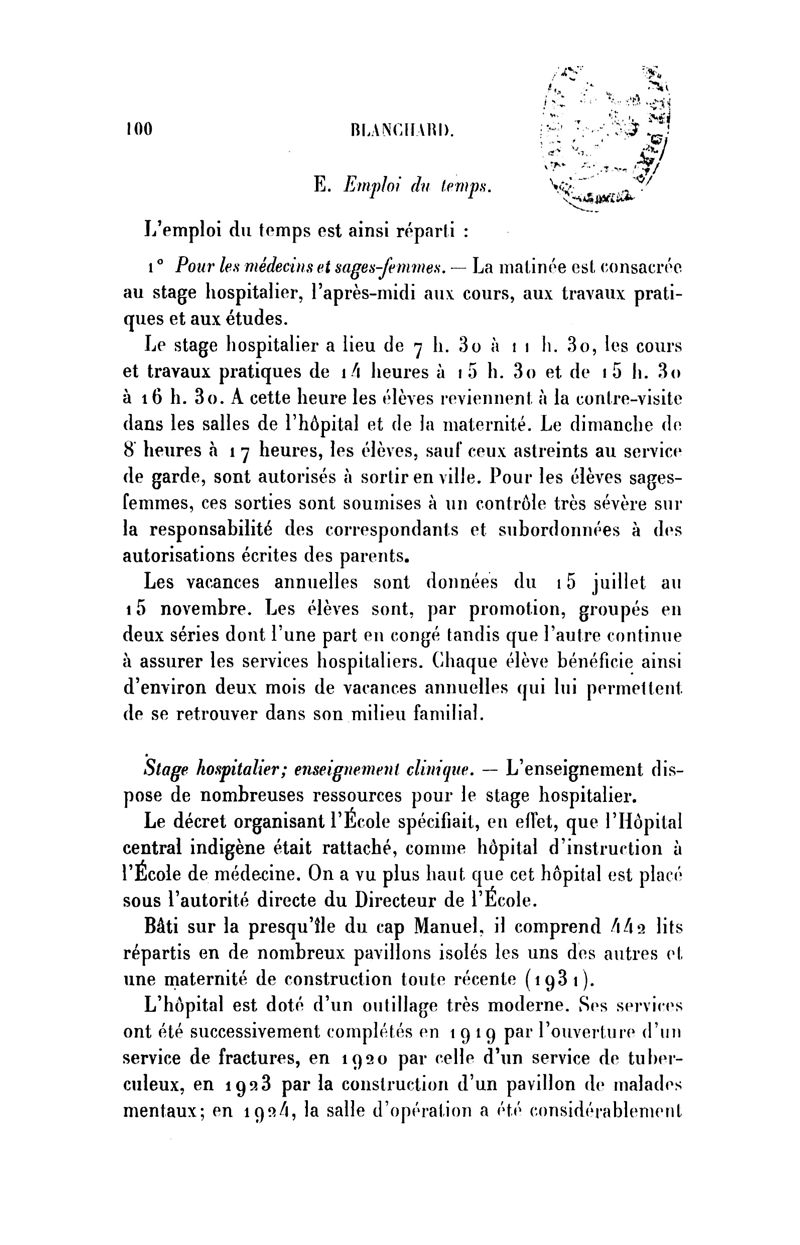 100 BLANCHARD.

E. Emploi du temps.

L'emploi du temps est ainsi réparti :

1° Pour les médecins et sages-femmes. — La matinée est consacrée au stage hospitalier, l'après-midi aux cours, aux travaux pratiques et aux études.

Le stage hospitalier a lieu de 7 h. 30 à 11 h. 30, les cours et travaux pratiques de 14 heures à 15 h. 30 et de 15 h. 30 à 16 h. 30. A cette heure les élèves reviennent à la contre-visite dans les salles de l'hôpital et de la maternité. Le dimanche de 8 heures à 17 heures, les élèves, sauf ceux astreints au service de garde, sont autorisés à sortir en ville. Pour les élèves sages-femmes, ces sorties sont soumises à un contrôle très sévère sur la responsabilité des correspondants et subordonnées à des autorisations écrites des parents.

Les vacances annuelles sont données du 15 juillet au 15 novembre. Les élèves sont, par promotion, groupés en deux séries dont l'une part en congé tandis que l'autre continue à assurer les services hospitaliers. Chaque élève bénéficie ainsi d'environ deux mois de vacances annuelles qui lui permettent de se retrouver dans son milieu familial.

Stage hospitalier; enseignement clinique. — L'enseignement dispose de nombreuses ressources pour le stage hospitalier.

Le décret organisant l'École spécifiait, en effet, que l'Hôpital central indigène était rattaché, comme hôpital d'instruction à l'École de médecine. On a vu plus haut que cet hôpital est placé sous l'autorité directe du Directeur de l'École.

Bâti sur la presqu'île du cap Manuel, il comprend 442 lits répartis en de nombreux pavillons isolés les uns des autres et une maternité de construction toute récente (1931).

L'hôpital est doté d'un outillage très moderne. Ses services ont été successivement complétés en 1919 par l'ouverture d'un service de fractures, en 1920 par celle d'un service de tuberculeux, en 1923 par la construction d'un pavillon de malades mentaux; en 1924, la salle d'opération a été considérablement